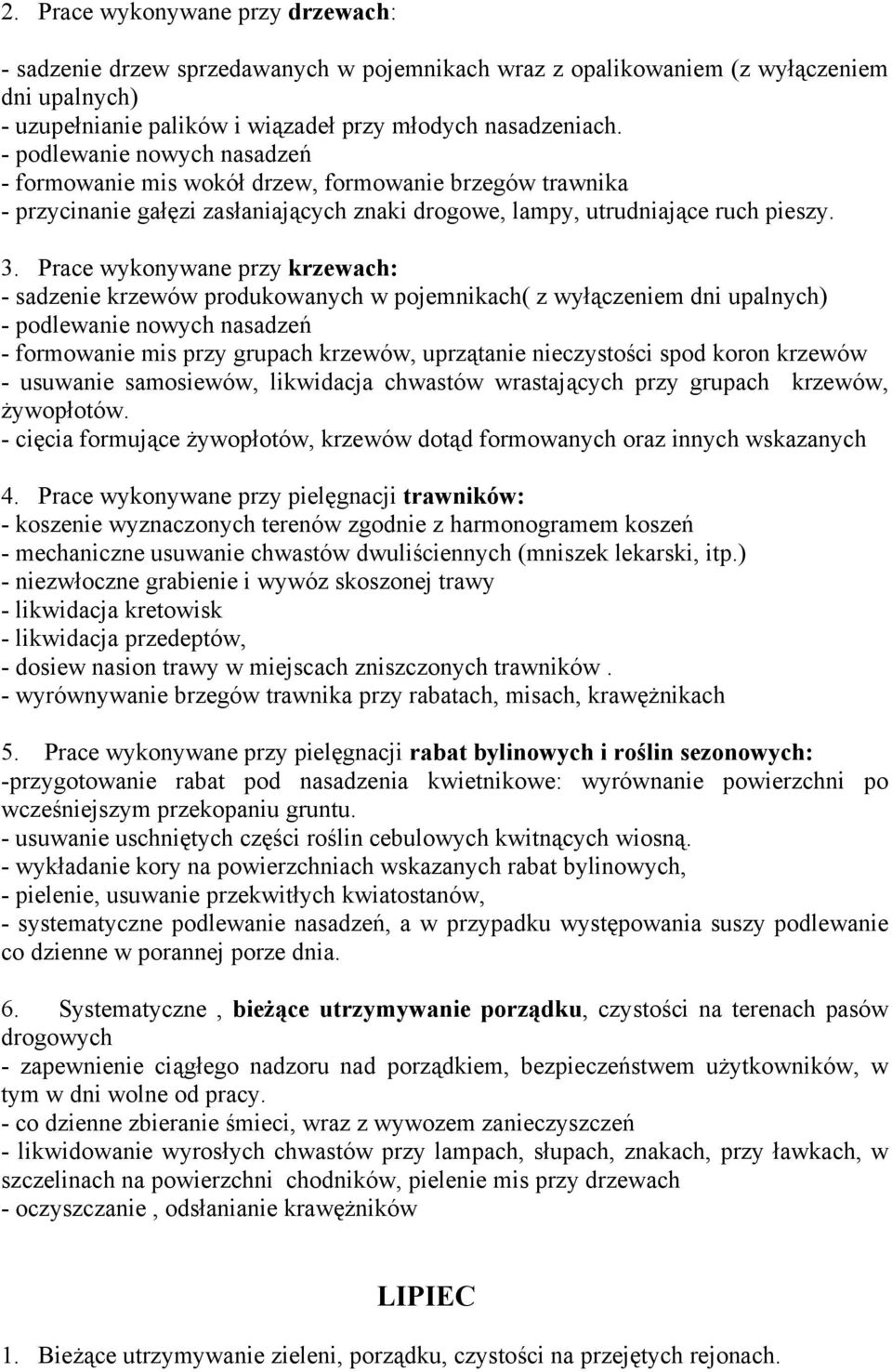 2. Prace wykonywane przy drzewach:

- sadzenie drzew sprzedawanych w pojemnikach wraz z opalikowaniem (z wyłączeniem dni upalnych)
- uzupełnianie palików i wiązadeł przy młodych nasadzeniach.
- podlewanie nowych nasadzeń
- formowanie mis wokół drzew, formowanie brzegów trawnika
- przycinanie gałęzi zasłaniających znaki drogowe, lampy, utrudniające ruch pieszy.

3. Prace wykonywane przy krzewach:
- sadzenie krzewów produkowanych w pojemnikach( z wyłączeniem dni upalnych)
- podlewanie nowych nasadzeń
- formowanie mis przy grupach krzewów, uprzątanie nieczystości spod koron krzewów
- usuwanie samosiewów, likwidacja chwastów wrastających przy grupach krzewów, żywopłotów.
- cięcia formujące żywopłotów, krzewów dotąd formowanych oraz innych wskazanych

4. Prace wykonywane przy pielęgnacji trawników:
- koszenie wyznaczonych terenów zgodnie z harmonogramem koszeń
- mechaniczne usuwanie chwastów dwuliściennych (mniszek lekarski, itp.)
- niezwłoczne grabienie i wywóz skoszonej trawy
- likwidacja kretowisk
- likwidacja przedeptów,
- dosiew nasion trawy w miejscach zniszczonych trawników .
- wyrównywanie brzegów trawnika przy rabatach, misach, krawężnikach

5. Prace wykonywane przy pielęgnacji rabat bylinowych i roślin sezonowych:
-przygotowanie rabat pod nasadzenia kwietnikowe: wyrównanie powierzchni po wcześniejszym przekopaniu gruntu.
- usuwanie uschniętych części roślin cebulowych kwitnących wiosną.
- wykładanie kory na powierzchniach wskazanych rabat bylinowych,
- pielenie, usuwanie przekwitłych kwiatostanów,
- systematyczne podlewanie nasadzeń, a w przypadku występowania suszy podlewanie co dzienne w porannej porze dnia.

6. Systematyczne , bieżące utrzymywanie porządku, czystości na terenach pasów drogowych
- zapewnienie ciągłego nadzoru nad porządkiem, bezpieczeństwem użytkowników, w tym w dni wolne od pracy.
- co dzienne zbieranie śmieci, wraz z wywozem zanieczyszczeń
- likwidowanie wyrosłych chwastów przy lampach, słupach, znakach, przy ławkach, w szczelinach na powierzchni chodników, pielenie mis przy drzewach
- oczyszczanie , odsłanianie krawężników

LIPIEC

1. Bieżące utrzymywanie zieleni, porządku, czystości na przejętych rejonach.